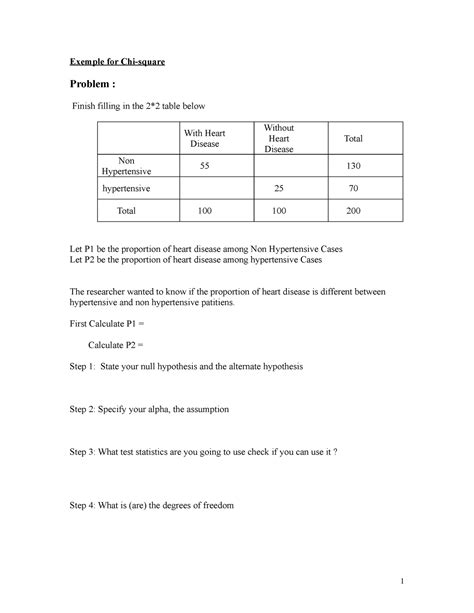 Exemple for Chi-square

Problem :

Finish filling in the 2*2 table below

| | With Heart Disease | Without Heart Disease | Total |
|---|---|---|---|
| Non Hypertensive | 55 | | 130 |
| hypertensive | | 25 | 70 |
| Total | 100 | 100 | 200 |

Let P1 be the proportion of heart disease among Non Hypertensive Cases
Let P2 be the proportion of heart disease among hypertensive Cases

The researcher wanted to know if the proportion of heart disease is different between hypertensive and non hypertensive patitiens.

First Calculate P1 =

Calculate P2 =

Step 1: State your null hypothesis and the alternate hypothesis

Step 2: Specify your alpha, the assumption

Step 3: What test statistics are you going to use check if you can use it ?

Step 4: What is (are) the degrees of freedom

1